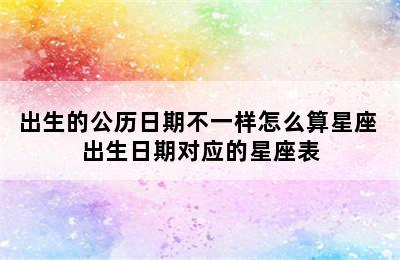 出生的公历日期不一样怎么算星座
出生日期对应的星座表